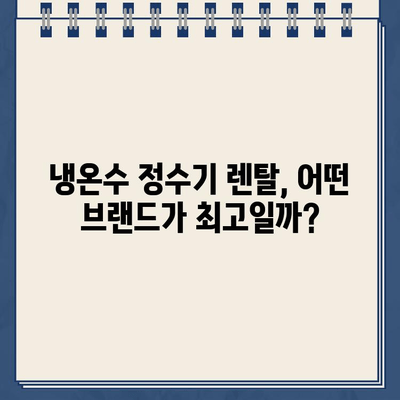 냉온수 정수기 렌탈, 어떤 브랜드가 최고일까?